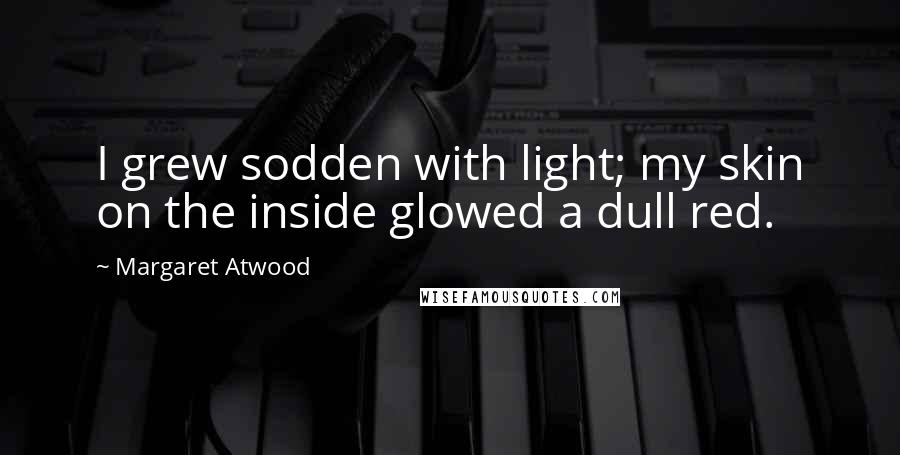 I grew sodden with light; my skin on the inside glowed a dull red.

~ Margaret Atwood

WISEFAMOUSQUOTES.COM